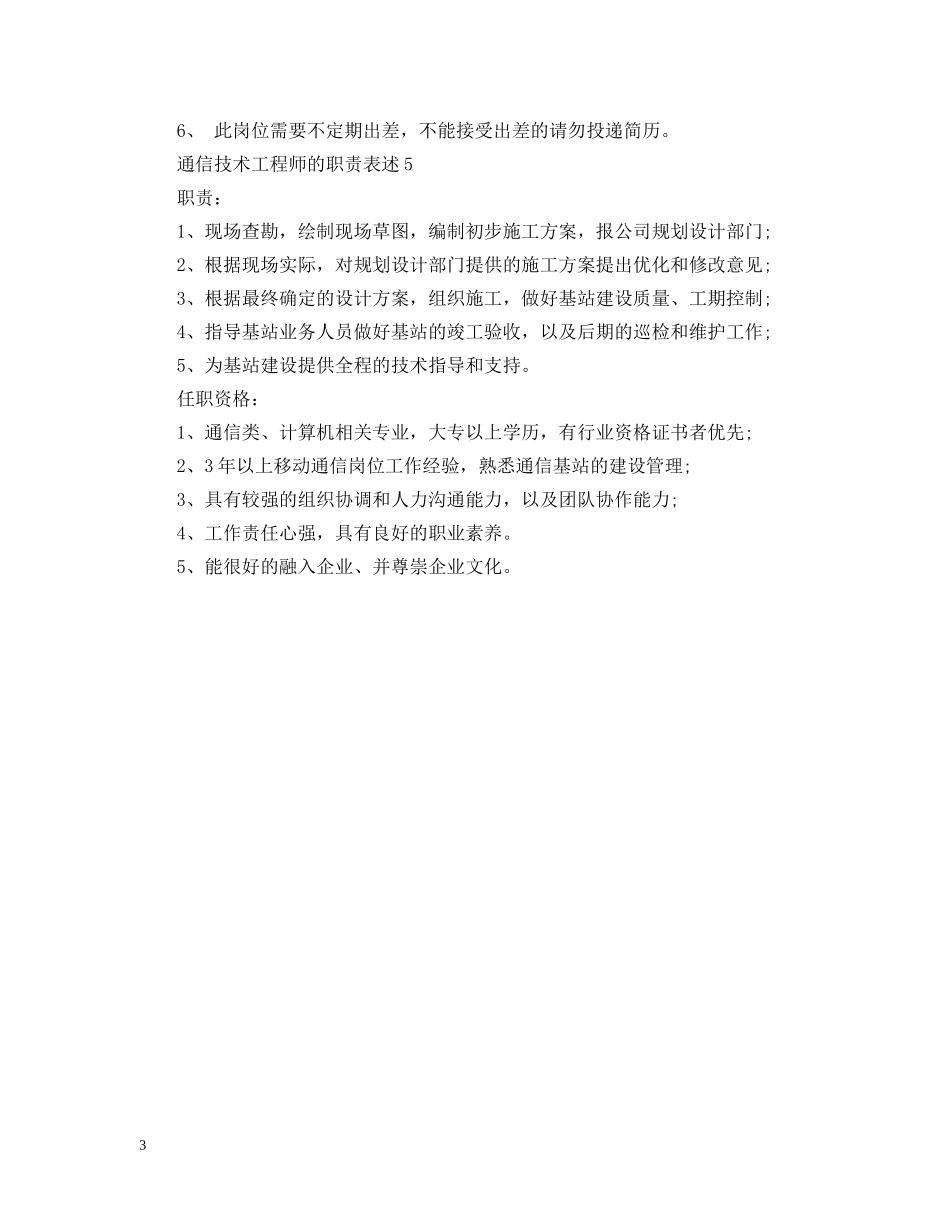 6、 此岗位需要不定期出差，不能接受出差的请勿投递简历。

通信技术工程师的职责表述5

职责：

1、现场查勘，绘制现场草图，编制初步施工方案，报公司规划设计部门;

2、根据现场实际，对规划设计部门提供的施工方案提出优化和修改意见;

3、根据最终确定的设计方案，组织施工，做好基站建设质量、工期控制;

4、指导基站业务人员做好基站的竣工验收，以及后期的巡检和维护工作;

5、为基站建设提供全程的技术指导和支持。

任职资格：

1、通信类、计算机相关专业，大专以上学历，有行业资格证书者优先;

2、3年以上移动通信岗位工作经验，熟悉通信基站的建设管理;

3、具有较强的组织协调和人力沟通能力，以及团队协作能力;

4、工作责任心强，具有良好的职业素养。

5、能很好的融入企业、并尊崇企业文化。

3